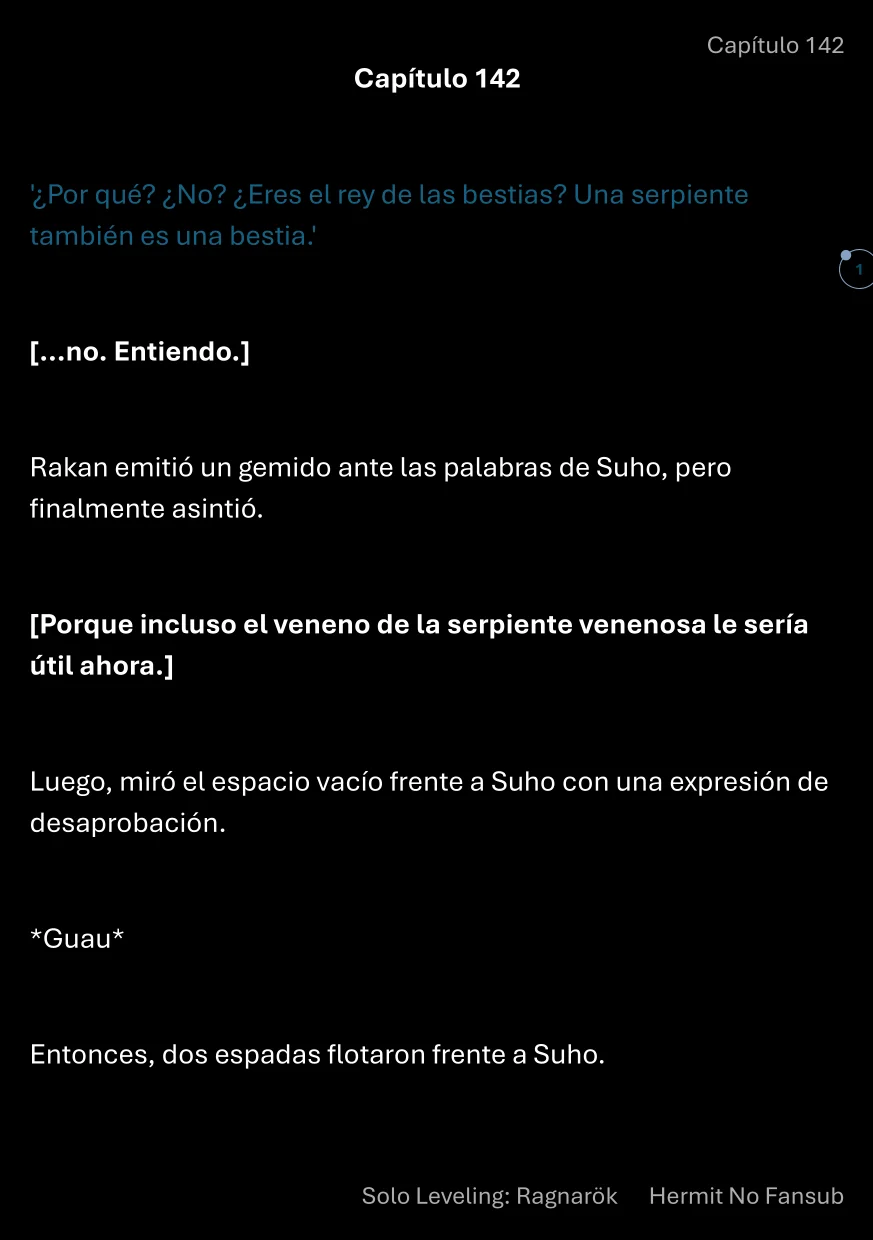 Capítulo 142

Capítulo 142

'¿Por qué? ¿No? ¿Eres el rey de las bestias? Una serpiente también es una bestia.'

1

[...no. Entiendo.]

Rakan emitió un gemido ante las palabras de Suho, pero finalmente asintió.

[Porque incluso el veneno de la serpiente venenosa le sería útil ahora.]

Luego, miró el espacio vacío frente a Suho con una expresión de desaprobación.

*Guau*

Entonces, dos espadas flotaron frente a Suho.

Solo Leveling: Ragnarök Hermit No Fansub